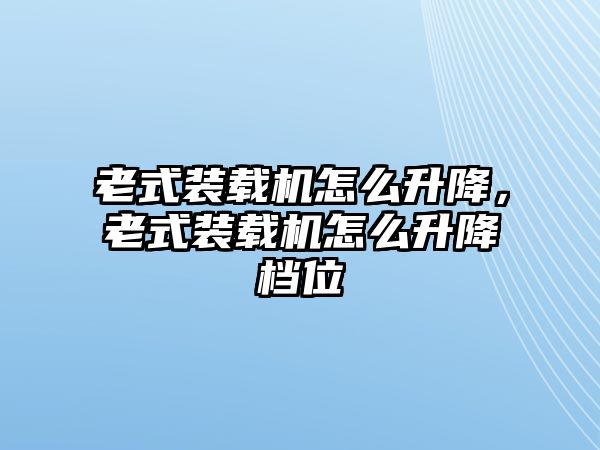 老式装载机怎么升降，老式装载机怎么升降档位